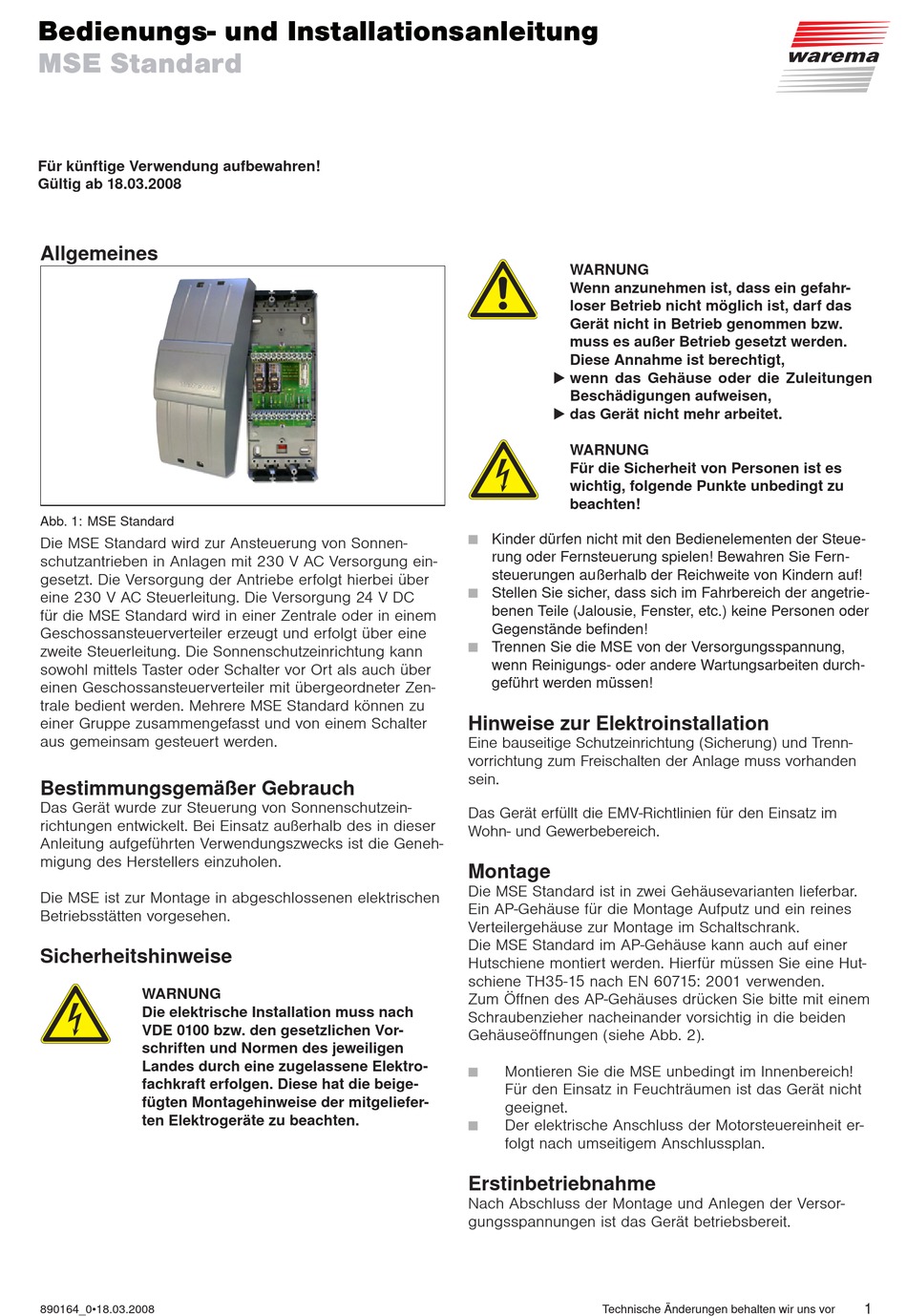 Bedienungs- und Installationsanleitung
MSE Standard

warema

Für künftige Verwendung aufbewahren!
Gültig ab 18.03.2008

Allgemeines

Abb. 1: MSE Standard

Die MSE Standard wird zur Ansteuerung von Sonnenschutzantrieben in Anlagen mit 230 V AC Versorgung eingesetzt. Die Versorgung der Antriebe erfolgt hierbei über eine 230 V AC Steuerleitung. Die Versorgung 24 V DC für die MSE Standard wird in einer Zentrale oder in einem Geschossansteuerverteiler erzeugt und erfolgt über eine zweite Steuerleitung. Die Sonnenschutzeinrichtung kann sowohl mittels Taster oder Schalter vor Ort als auch über einen Geschossansteuerverteiler mit übergeordneter Zentrale bedient werden. Mehrere MSE Standard können zu einer Gruppe zusammengefasst und von einem Schalter aus gemeinsam gesteuert werden.

Bestimmungsgemäßer Gebrauch
Das Gerät wurde zur Steuerung von Sonnenschutzeinrichtungen entwickelt. Bei Einsatz außerhalb des in dieser Anleitung aufgeführten Verwendungszwecks ist die Genehmigung des Herstellers einzuholen.

Die MSE ist zur Montage in abgeschlossenen elektrischen Betriebsstätten vorgesehen.

Sicherheitshinweise

WARNUNG
Die elektrische Installation muss nach VDE 0100 bzw. den gesetzlichen Vorschriften und Normen des jeweiligen Landes durch eine zugelassene Elektrofachkraft erfolgen. Diese hat die beigefügten Montagehinweise der mitgelieferten Elektrogeräte zu beachten.

WARNUNG
Wenn anzunehmen ist, dass ein gefahrloser Betrieb nicht möglich ist, darf das Gerät nicht in Betrieb genommen bzw. muss es außer Betrieb gesetzt werden. Diese Annahme ist berechtigt,
▶ wenn das Gehäuse oder die Zuleitungen Beschädigungen aufweisen,
▶ das Gerät nicht mehr arbeitet.

WARNUNG
Für die Sicherheit von Personen ist es wichtig, folgende Punkte unbedingt zu beachten!

■ Kinder dürfen nicht mit den Bedienelementen der Steuerung oder Fernsteuerung spielen! Bewahren Sie Fernsteuerungen außerhalb der Reichweite von Kindern auf!
■ Stellen Sie sicher, dass sich im Fahrbereich der angetriebenen Teile (Jalousie, Fenster, etc.) keine Personen oder Gegenstände befinden!
■ Trennen Sie die MSE von der Versorgungsspannung, wenn Reinigungs- oder andere Wartungsarbeiten durchgeführt werden müssen!

Hinweise zur Elektroinstallation
Eine bauseitige Schutzeinrichtung (Sicherung) und Trennvorrichtung zum Freischalten der Anlage muss vorhanden sein.

Das Gerät erfüllt die EMV-Richtlinien für den Einsatz im Wohn- und Gewerbebereich.

Montage
Die MSE Standard ist in zwei Gehäusevarianten lieferbar. Ein AP-Gehäuse für die Montage Aufputz und ein reines Verteilergehäuse zur Montage im Schaltschrank.
Die MSE Standard im AP-Gehäuse kann auch auf einer Hutschiene montiert werden. Hierfür müssen Sie eine Hutschiene TH35-15 nach EN 60715: 2001 verwenden.
Zum Öffnen des AP-Gehäuses drücken Sie bitte mit einem Schraubenzieher nacheinander vorsichtig in die beiden Gehäuseöffnungen (siehe Abb. 2).

■ Montieren Sie die MSE unbedingt im Innenbereich! Für den Einsatz in Feuchträumen ist das Gerät nicht geeignet.
■ Der elektrische Anschluss der Motorsteuereinheit erfolgt nach umseitigem Anschlussplan.

Erstinbetriebnahme
Nach Abschluss der Montage und Anlegen der Versorgungsspannungen ist das Gerät betriebsbereit.

890164_0•18.03.2008
Technische Änderungen behalten wir uns vor
1